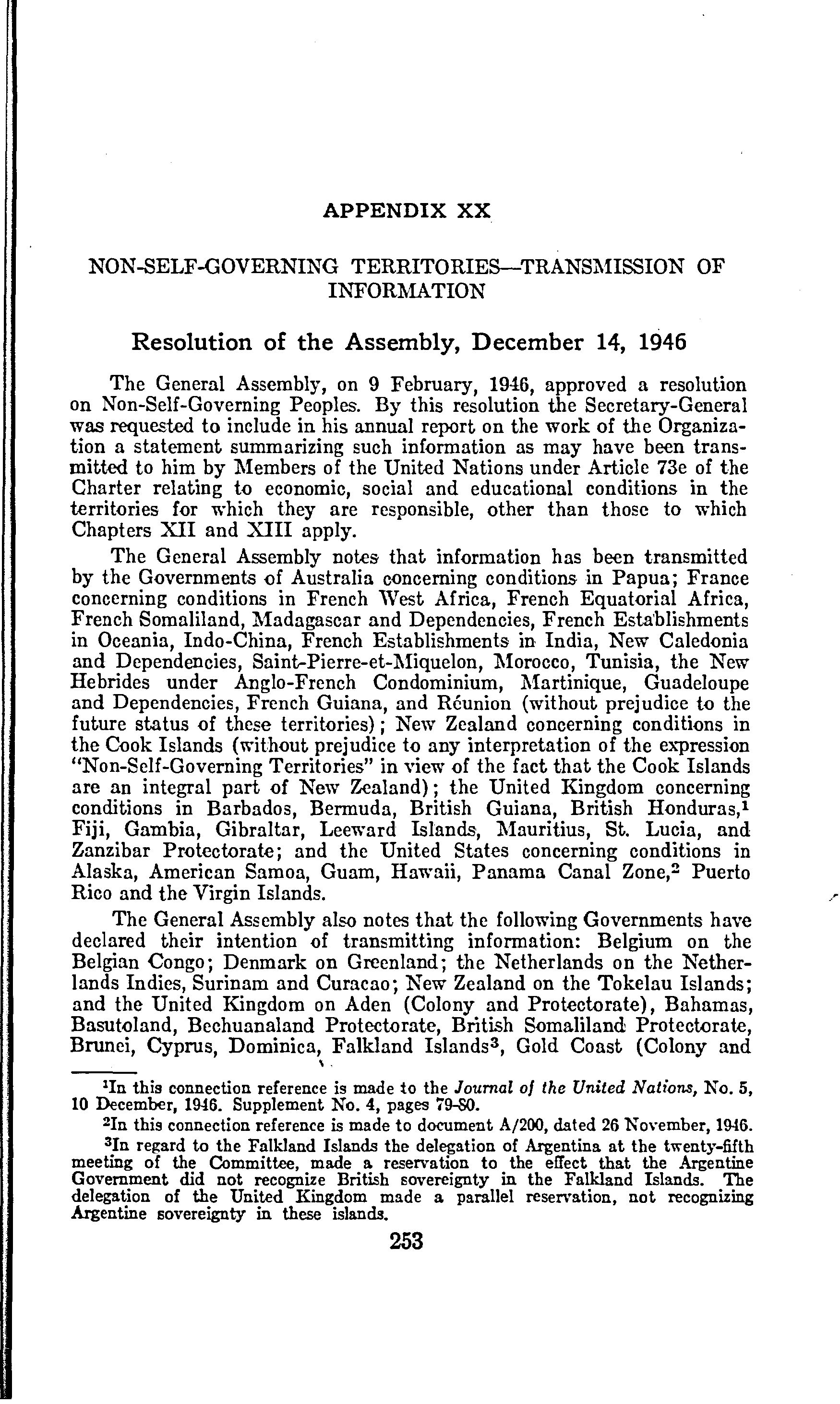 APPENDIX XX

NON-SELF-GOVERNING TERRITORIES—TRANSMISSION OF INFORMATION

Resolution of the Assembly, December 14, 1946

The General Assembly, on 9 February, 1946, approved a resolution on Non-Self-Governing Peoples. By this resolution the Secretary-General was requested to include in his annual report on the work of the Organization a statement summarizing such information as may have been transmitted to him by Members of the United Nations under Article 73e of the Charter relating to economic, social and educational conditions in the territories for which they are responsible, other than those to which Chapters XII and XIII apply.

The General Assembly notes that information has been transmitted by the Governments of Australia concerning conditions in Papua; France concerning conditions in French West Africa, French Equatorial Africa, French Somaliland, Madagascar and Dependencies, French Establishments in Oceania, Indo-China, French Establishments in India, New Caledonia and Dependencies, Saint-Pierre-et-Miquelon, Morocco, Tunisia, the New Hebrides under Anglo-French Condominium, Martinique, Guadeloupe and Dependencies, French Guiana, and Réunion (without prejudice to the future status of these territories); New Zealand concerning conditions in the Cook Islands (without prejudice to any interpretation of the expression "Non-Self-Governing Territories" in view of the fact that the Cook Islands are an integral part of New Zealand); the United Kingdom concerning conditions in Barbados, Bermuda, British Guiana, British Honduras,$^1$ Fiji, Gambia, Gibraltar, Leeward Islands, Mauritius, St. Lucia, and Zanzibar Protectorate; and the United States concerning conditions in Alaska, American Samoa, Guam, Hawaii, Panama Canal Zone,$^2$ Puerto Rico and the Virgin Islands.

The General Assembly also notes that the following Governments have declared their intention of transmitting information: Belgium on the Belgian Congo; Denmark on Greenland; the Netherlands on the Netherlands Indies, Surinam and Curacao; New Zealand on the Tokelau Islands; and the United Kingdom on Aden (Colony and Protectorate), Bahamas, Basutoland, Bechuanaland Protectorate, British Somaliland Protectorate, Brunei, Cyprus, Dominica, Falkland Islands$^3$, Gold Coast (Colony and

$^1$In this connection reference is made to the Journal of the United Nations, No. 5, 10 December, 1946. Supplement No. 4, pages 79-80.

$^2$In this connection reference is made to document A/200, dated 26 November, 1946.

$^3$In regard to the Falkland Islands the delegation of Argentina at the twenty-fifth meeting of the Committee, made a reservation to the effect that the Argentine Government did not recognize British sovereignty in the Falkland Islands. The delegation of the United Kingdom made a parallel reservation, not recognizing Argentine sovereignty in these islands.

253